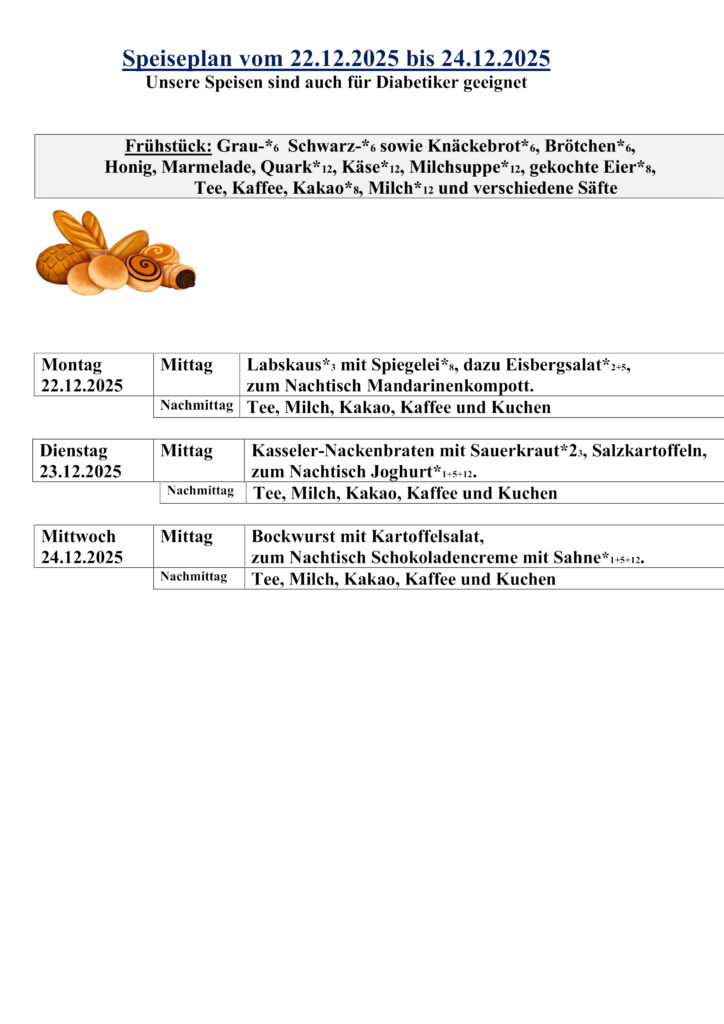 Speiseplan vom 22.12.2025 bis 24.12.2025
Unsere Speisen sind auch für Diabetiker geeignet

Frühstück: Grau-*$_6$ Schwarz-*$_6$ sowie Knäckebrot*$_6$, Brötchen*$_6$, Honig, Marmelade, Quark*$_{12}$, Käse*$_{12}$, Milchsuppe*$_{12}$, gekochte Eier*$_8$, Tee, Kaffee, Kakao*$_8$, Milch*$_{12}$ und verschiedene Säfte

| Montag 22.12.2025 | Mittag | Labskaus*$_3$ mit Spiegelei*$_8$, dazu Eisbergsalat*$_{2+5}$, zum Nachtisch Mandarinenkompott. |
|---|---|---|
| | Nachmittag | Tee, Milch, Kakao, Kaffee und Kuchen |

| Dienstag 23.12.2025 | Mittag | Kasseler-Nackenbraten mit Sauerkraut*2$_3$, Salzkartoffeln, zum Nachtisch Joghurt*$_{1+5+12}$. |
|---|---|---|
| | Nachmittag | Tee, Milch, Kakao, Kaffee und Kuchen |

| Mittwoch 24.12.2025 | Mittag | Bockwurst mit Kartoffelsalat, zum Nachtisch Schokoladencreme mit Sahne*$_{1+5+12}$. |
|---|---|---|
| | Nachmittag | Tee, Milch, Kakao, Kaffee und Kuchen |